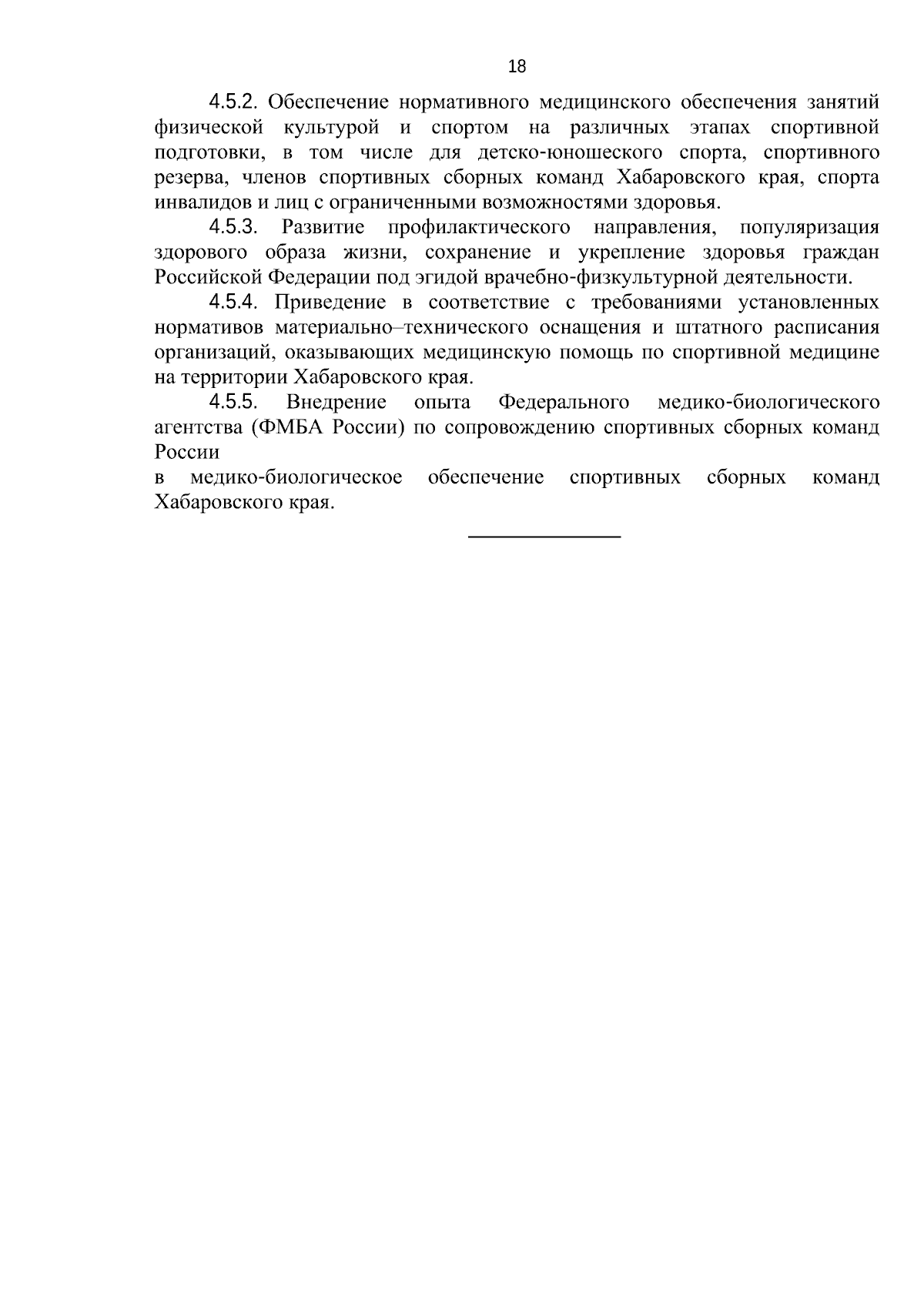 18

4.5.2. Обеспечение нормативного медицинского обеспечения занятий физической культурой и спортом на различных этапах спортивной подготовки, в том числе для детско-юношеского спорта, спортивного резерва, членов спортивных сборных команд Хабаровского края, спорта инвалидов и лиц с ограниченными возможностями здоровья.

4.5.3. Развитие профилактического направления, популяризация здорового образа жизни, сохранение и укрепление здоровья граждан Российской Федерации под эгидой врачебно-физкультурной деятельности.

4.5.4. Приведение в соответствие с требованиями установленных нормативов материально–технического оснащения и штатного расписания организаций, оказывающих медицинскую помощь по спортивной медицине на территории Хабаровского края.

4.5.5. Внедрение опыта Федерального медико-биологического агентства (ФМБА России) по сопровождению спортивных сборных команд России

в медико-биологическое обеспечение спортивных сборных команд Хабаровского края.